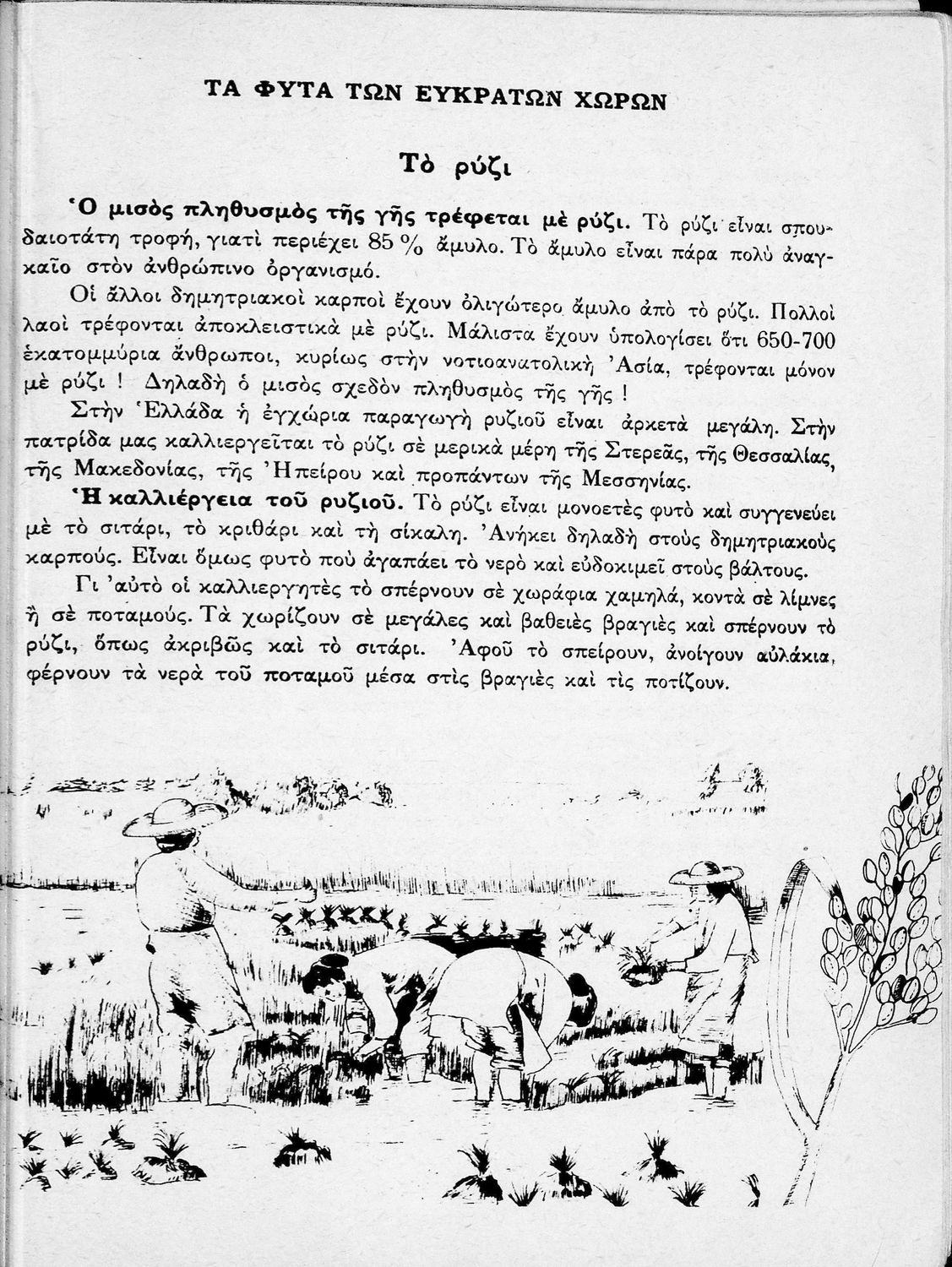 ΤΑ ΦΥΤΑ ΤΩΝ ΕΥΚΡΑΤΩΝ ΧΩΡΩΝ

Τὸ ρύζι

Ὁ μισὸς πληθυσμὸς τῆς γῆς τρέφεται μὲ ρύζι. Τὸ ρύζι εἶναι σπουδαιοτάτη τροφή, γιατὶ περιέχει 85 % ἄμυλο. Τὸ ἄμυλο εἶναι πάρα πολὺ ἀναγκαῖο στὸν ἀνθρώπινο ὀργανισμό.

Οἱ ἄλλοι δημητριακοὶ καρποὶ ἔχουν ὀλιγώτερο ἄμυλο ἀπὸ τὸ ρύζι. Πολλοὶ λαοὶ τρέφονται ἀποκλειστικὰ μὲ ρύζι. Μάλιστα ἔχουν ὑπολογίσει ὅτι 650-700 ἑκατομμύρια ἄνθρωποι, κυρίως στὴν νοτιοανατολικὴ Ἀσία, τρέφονται μόνον μὲ ρύζι ! Δηλαδὴ ὁ μισὸς σχεδὸν πληθυσμὸς τῆς γῆς !

Στὴν Ἑλλάδα ἡ ἐγχώρια παραγωγὴ ρυζιοῦ εἶναι ἀρκετὰ μεγάλη. Στὴν πατρίδα μας καλλιεργεῖται τὸ ρύζι σὲ μερικὰ μέρη τῆς Στερεᾶς, τῆς Θεσσαλίας, τῆς Μακεδονίας, τῆς Ἠπείρου καὶ προπάντων τῆς Μεσσηνίας.

Ἡ καλλιέργεια τοῦ ρυζιοῦ. Τὸ ρύζι εἶναι μονοετὲς φυτὸ καὶ συγγενεύει μὲ τὸ σιτάρι, τὸ κριθάρι καὶ τὴ σίκαλη. Ἀνήκει δηλαδὴ στοὺς δημητριακοὺς καρπούς. Εἶναι ὅμως φυτὸ ποὺ ἀγαπάει τὸ νερὸ καὶ εὐδοκιμεῖ στοὺς βάλτους.

Γι' αὐτὸ οἱ καλλιεργητὲς τὸ σπέρνουν σὲ χωράφια χαμηλά, κοντὰ σὲ λίμνες ἢ σὲ ποταμούς. Τὰ χωρίζουν σὲ μεγάλες καὶ βαθειὲς βραγιὲς καὶ σπέρνουν τὸ ρύζι, ὅπως ἀκριβῶς καὶ τὸ σιτάρι. Ἀφοῦ τὸ σπείρουν, ἀνοίγουν αὐλάκια, φέρνουν τὰ νερὰ τοῦ ποταμοῦ μέσα στὶς βραγιὲς καὶ τὶς ποτίζουν.